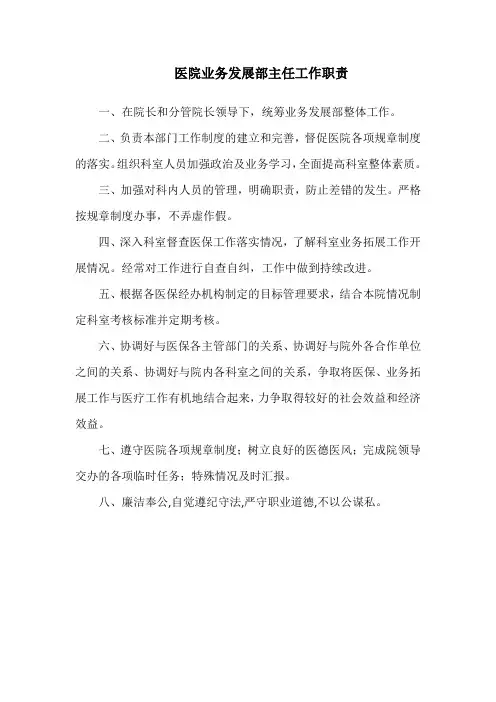 医院业务发展部主任工作职责

一、在院长和分管院长领导下，统筹业务发展部整体工作。

二、负责本部门工作制度的建立和完善，督促医院各项规章制度的落实。组织科室人员加强政治及业务学习，全面提高科室整体素质。

三、加强对科内人员的管理，明确职责，防止差错的发生。严格按规章制度办事，不弄虚作假。

四、深入科室督查医保工作落实情况，了解科室业务拓展工作开展情况。经常对工作进行自查自纠，工作中做到持续改进。

五、根据各医保经办机构制定的目标管理要求，结合本院情况制定科室考核标准并定期考核。

六、协调好与医保各主管部门的关系、协调好与院外各合作单位之间的关系、协调好与院内各科室之间的关系，争取将医保、业务拓展工作与医疗工作有机地结合起来，力争取得较好的社会效益和经济效益。

七、遵守医院各项规章制度；树立良好的医德医风；完成院领导交办的各项临时任务；特殊情况及时汇报。

八、廉洁奉公,自觉遵纪守法,严守职业道德,不以公谋私。